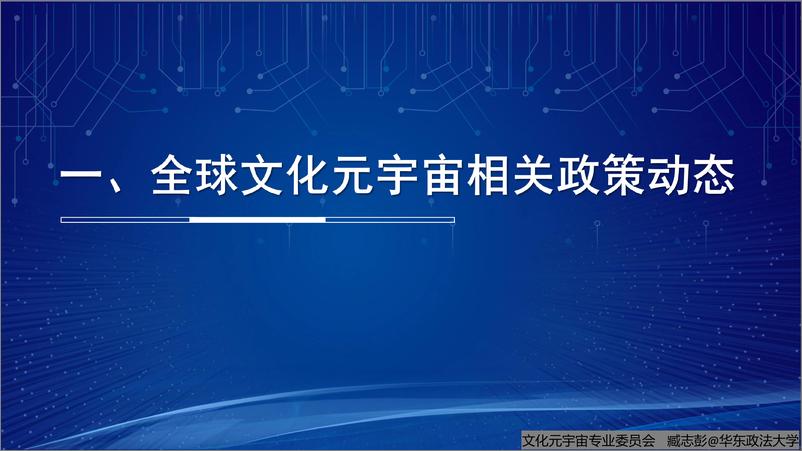 一、全球文化元宇宙相关政策动态

文化元宇宙专业委员会 臧志彭@华东政法大学